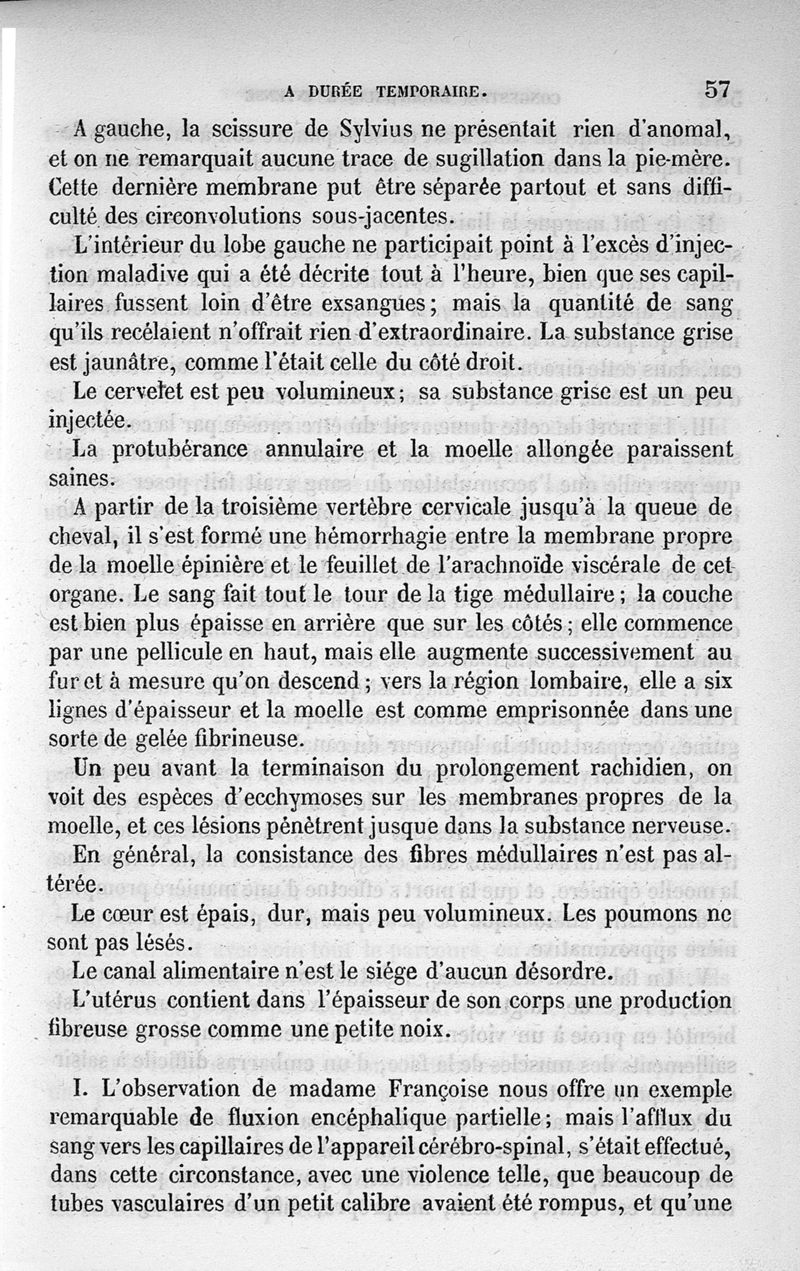 A DURÉE TEMPORAIRE. 57

A gauche, la scissure de Sylvius ne présentait rien d'anomal, et on ne remarquait aucune trace de sugillation dans la pie-mère. Cette dernière membrane put être séparée partout et sans difficulté des circonvolutions sous-jacentes.

L'intérieur du lobe gauche ne participait point à l'excès d'injection maladive qui a été décrite tout à l'heure, bien que ses capillaires fussent loin d'être exsangues; mais la quantité de sang qu'ils recélaient n'offrait rien d'extraordinaire. La substance grise est jaunâtre, comme l'était celle du côté droit.

Le cervelet est peu volumineux; sa substance grise est un peu injectée.

La protubérance annulaire et la moelle allongée paraissent saines.

A partir de la troisième vertèbre cervicale jusqu'à la queue de cheval, il s'est formé une hémorrhagie entre la membrane propre de la moelle épinière et le feuillet de l'arachnoïde viscérale de cet organe. Le sang fait tout le tour de la tige médullaire; la couche est bien plus épaisse en arrière que sur les côtés; elle commence par une pellicule en haut, mais elle augmente successivement au fur et à mesure qu'on descend; vers la région lombaire, elle a six lignes d'épaisseur et la moelle est comme emprisonnée dans une sorte de gelée fibrineuse.

Un peu avant la terminaison du prolongement rachidien, on voit des espèces d'ecchymoses sur les membranes propres de la moelle, et ces lésions pénètrent jusque dans la substance nerveuse.

En général, la consistance des fibres médullaires n'est pas altérée.

Le cœur est épais, dur, mais peu volumineux. Les poumons ne sont pas lésés.

Le canal alimentaire n'est le siége d'aucun désordre.

L'utérus contient dans l'épaisseur de son corps une production fibreuse grosse comme une petite noix.

I. L'observation de madame Françoise nous offre un exemple remarquable de fluxion encéphalique partielle; mais l'afflux du sang vers les capillaires de l'appareil cérébro-spinal, s'était effectué, dans cette circonstance, avec une violence telle, que beaucoup de tubes vasculaires d'un petit calibre avaient été rompus, et qu'une